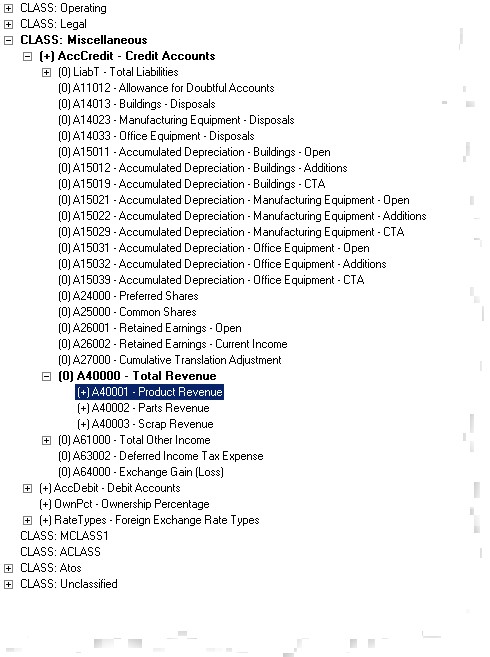 CLASS: Operating
CLASS: Legal
CLASS: Miscellaneous
(+) AccCredit - Credit Accounts
(0) LiabT - Total Liabilities
(0) A11012 - Allowance for Doubtful Accounts
(0) A14013 - Buildings - Disposals
(0) A14023 - Manufacturing Equipment - Disposals
(0) A14033 - Office Equipment - Disposals
(0) A15011 - Accumulated Depreciation - Buildings - Open
(0) A15012 - Accumulated Depreciation - Buildings - Additions
(0) A15019 - Accumulated Depreciation - Buildings - CTA
(0) A15021 - Accumulated Depreciation - Manufacturing Equipment - Open
(0) A15022 - Accumulated Depreciation - Manufacturing Equipment - Additions
(0) A15029 - Accumulated Depreciation - Manufacturing Equipment - CTA
(0) A15031 - Accumulated Depreciation - Office Equipment - Open
(0) A15032 - Accumulated Depreciation - Office Equipment - Additions
(0) A15039 - Accumulated Depreciation - Office Equipment - CTA
(0) A24000 - Preferred Shares
(0) A25000 - Common Shares
(0) A26001 - Retained Earnings - Open
(0) A26002 - Retained Earnings - Current Income
(0) A27000 - Cumulative Translation Adjustment
(0) A40000 - Total Revenue
(+) A40001 - Product Revenue
(+) A40002 - Parts Revenue
(+) A40003 - Scrap Revenue
(0) A61000 - Total Other Income
(0) A63002 - Deferred Income Tax Expense
(0) A64000 - Exchange Gain (Loss)
(+) AccDebit - Debit Accounts
(+) OwnPct - Ownership Percentage
(+) RateTypes - Foreign Exchange Rate Types
CLASS: MCLASS1
CLASS: ACLASS
CLASS: Atos
CLASS: Unclassified